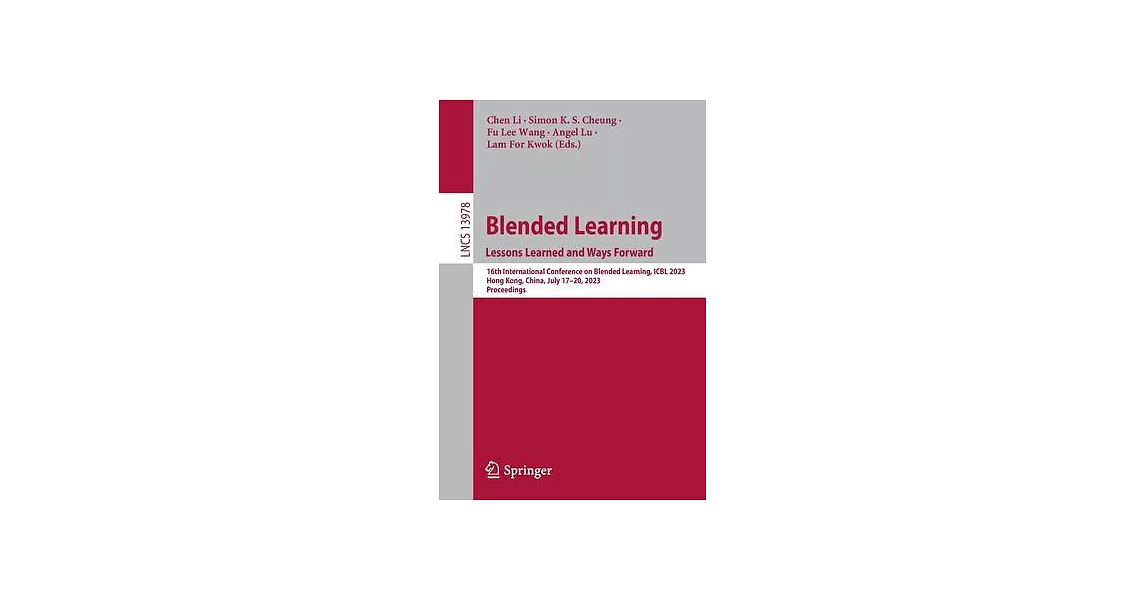 Chen Li · Simon K. S. Cheung · Fu Lee Wang · Angel Lu · Lam For Kwok (Eds.)

LNCS 13978

Blended Learning

Lessons Learned and Ways Forward

16th International Conference on Blended Learning, ICBL 2023
Hong Kong, China, July 17–20, 2023
Proceedings

Springer